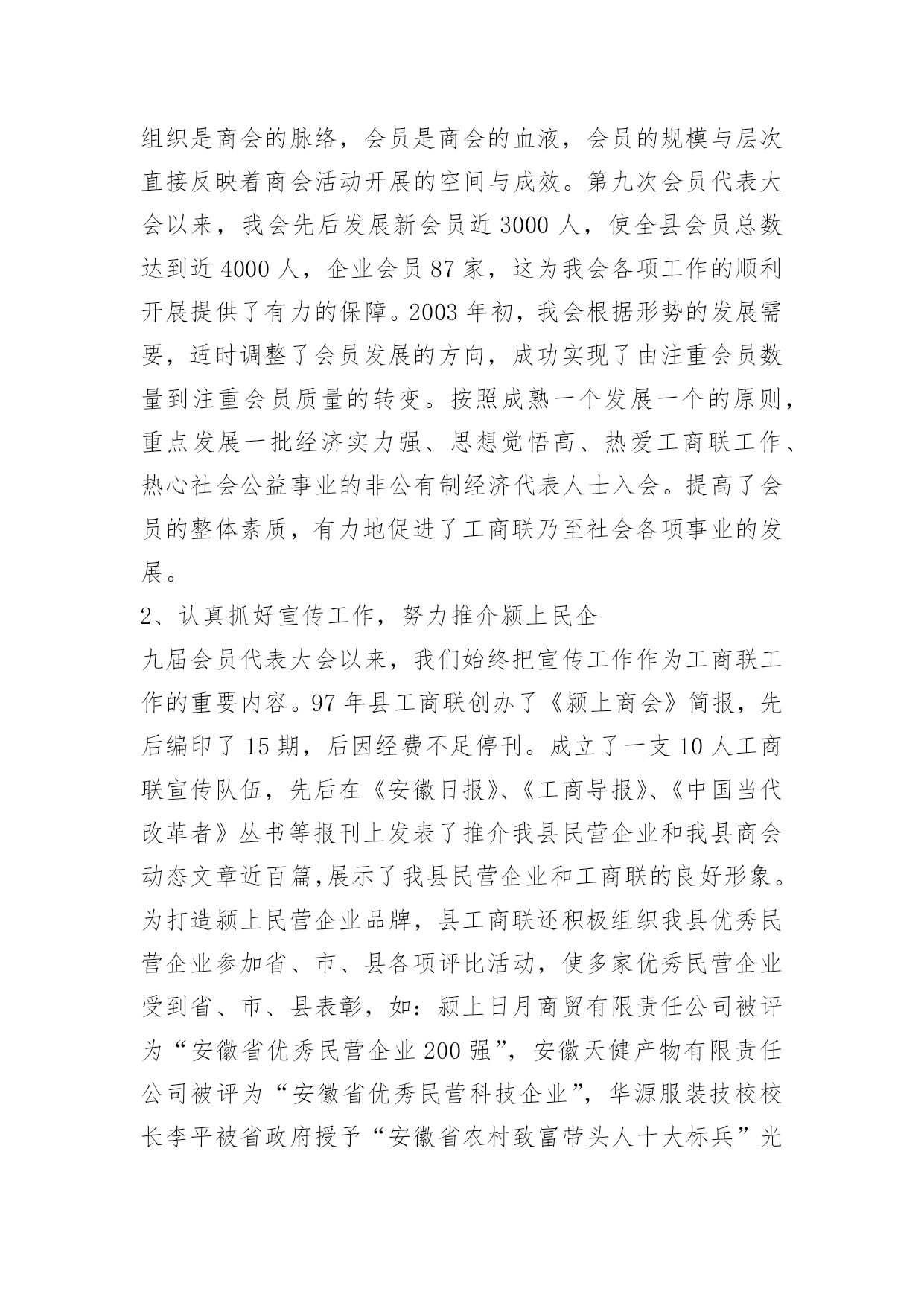 组织是商会的脉络，会员是商会的血液，会员的规模与层次直接反映着商会活动开展的空间与成效。第九次会员代表大会以来，我会先后发展新会员近 3000 人，使全县会员总数达到近 4000 人，企业会员 87 家，这为我会各项工作的顺利开展提供了有力的保障。2003 年初，我会根据形势的发展需要，适时调整了会员发展的方向，成功实现了由注重会员数量到注重会员质量的转变。按照成熟一个发展一个的原则，重点发展一批经济实力强、思想觉悟高、热爱工商联工作、热心社会公益事业的非公有制经济代表人士入会。提高了会员的整体素质，有力地促进了工商联乃至社会各项事业的发展。

2、认真抓好宣传工作，努力推介颍上民企

九届会员代表大会以来，我们始终把宣传工作作为工商联工作的重要内容。97 年县工商联创办了《颍上商会》简报，先后编印了 15 期，后因经费不足停刊。成立了一支 10 人工商联宣传队伍，先后在《安徽日报》、《工商导报》、《中国当代改革者》丛书等报刊上发表了推介我县民营企业和我县商会动态文章近百篇,展示了我县民营企业和工商联的良好形象。为打造颍上民营企业品牌，县工商联还积极组织我县优秀民营企业参加省、市、县各项评比活动，使多家优秀民营企业受到省、市、县表彰，如：颍上日月商贸有限责任公司被评为“安徽省优秀民营企业 200 强”，安徽天健产物有限责任公司被评为“安徽省优秀民营科技企业”，华源服装技校校长李平被省政府授予“安徽省农村致富带头人十大标兵”光